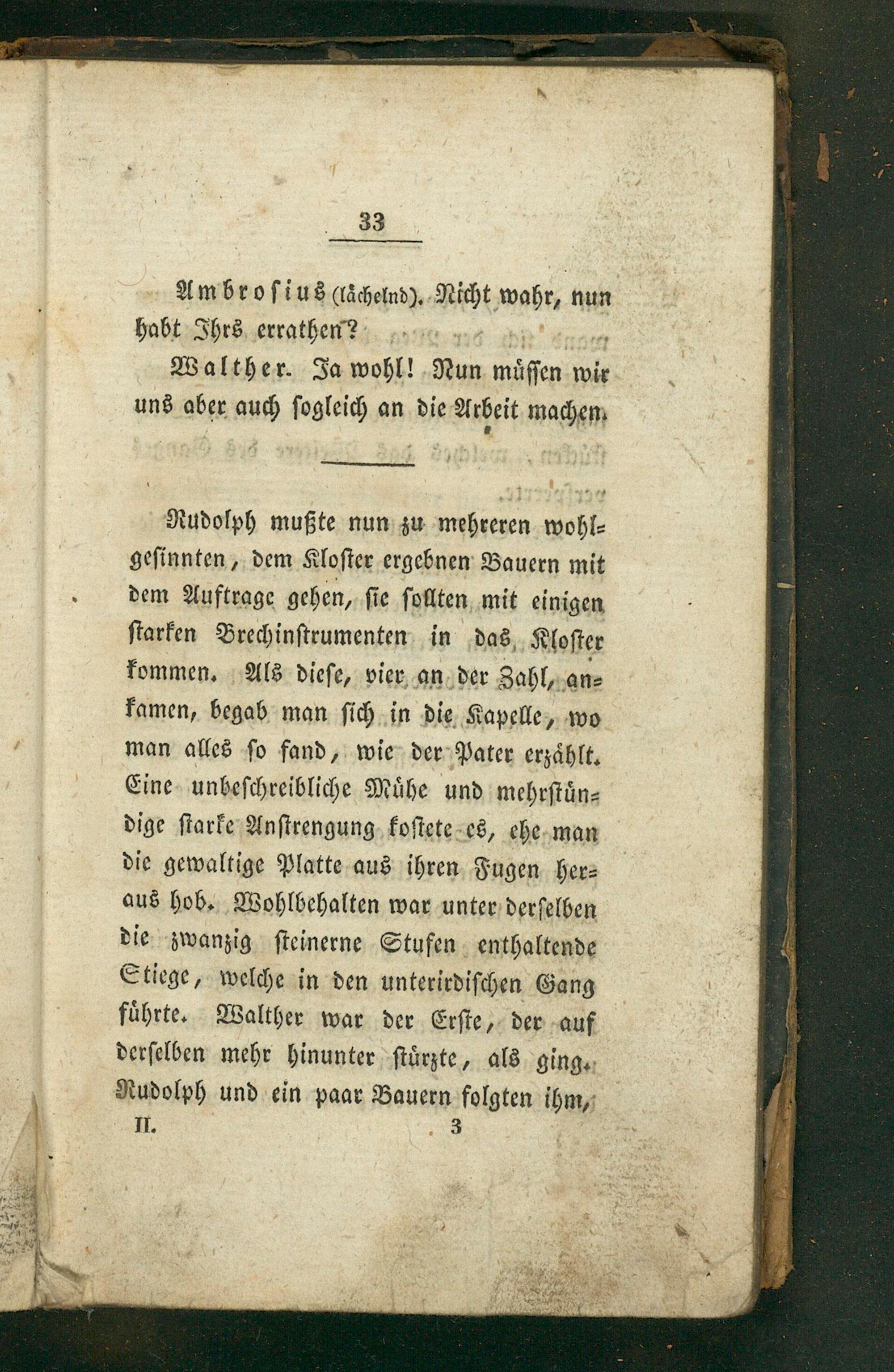 33

Ambrosius (lächelnd). Nicht wahr, nun habt Ihrs errathen?

Walther. Ja wohl! Nun müssen wir uns aber auch sogleich an die Arbeit machen.

Rudolph mußte nun zu mehreren wohlgesinnten, dem Kloster ergebnen Bauern mit dem Auftrage gehen, sie sollten mit einigen starken Brechinstrumenten in das Kloster kommen. Als diese, vier an der Zahl, ankamen, begab man sich in die Kapelle, wo man alles so fand, wie der Pater erzählt. Eine unbeschreibliche Mühe und mehrstündige starke Anstrengung kostete es, ehe man die gewaltige Platte aus ihren Fugen heraus hob. Wohlbehalten war unter derselben die zwanzig steinerne Stufen enthaltende Stiege, welche in den unterirdischen Gang führte. Walther war der Erste, der auf derselben mehr hinunter stürzte, als ging. Rudolph und ein paar Bauern folgten ihm,

II. 3